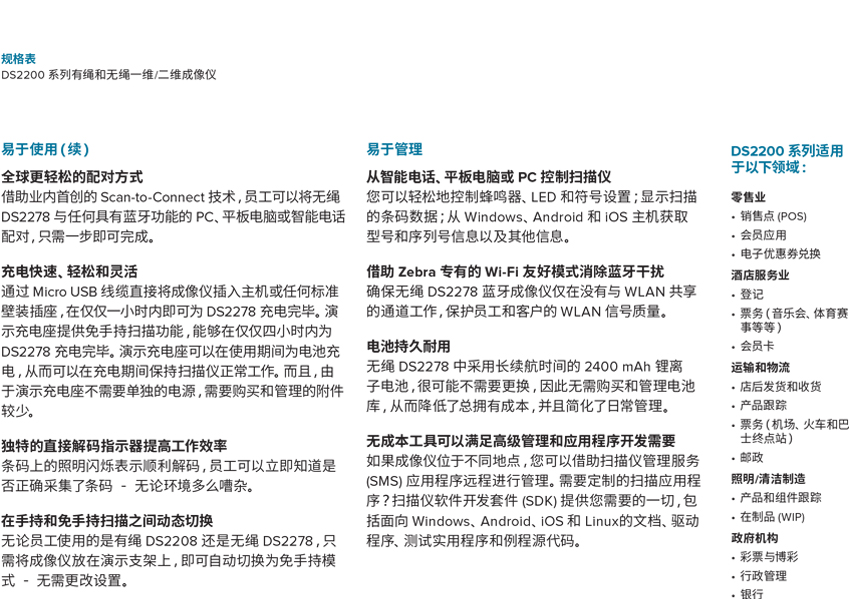 规格表
DS2200 系列有绳和无绳一维/二维成像仪

易于使用(续)

全球更轻松的配对方式
借助业内首创的 Scan-to-Connect 技术,员工可以将无绳 DS2278 与任何具有蓝牙功能的 PC、平板电脑或智能电话配对,只需一步即可完成。

充电快速、轻松和灵活
通过 Micro USB 线缆直接将成像仪插入主机或任何标准壁装插座,在仅仅一小时内即可为 DS2278 充电完毕。演示充电座提供免手持扫描功能,能够在仅仅四小时内为 DS2278 充电完毕。演示充电座可以在使用期间为电池充电,从而可以在充电期间保持扫描仪正常工作。而且,由于演示充电座不需要单独的电源,需要购买和管理的附件较少。

独特的直接解码指示器提高工作效率
条码上的照明闪烁表示顺利解码,员工可以立即知道是否正确采集了条码 - 无论环境多么嘈杂。

在手持和免手持扫描之间动态切换
无论员工使用的是有绳 DS2208 还是无绳 DS2278,只需将成像仪放在演示支架上,即可自动切换为免手持模式 - 无需更改设置。

易于管理

从智能电话、平板电脑或 PC 控制扫描仪
您可以轻松地控制蜂鸣器、LED 和符号设置;显示扫描的条码数据;从 Windows、Android 和 iOS 主机获取型号和序列号信息以及其他信息。

借助 Zebra 专有的 Wi-Fi 友好模式消除蓝牙干扰
确保无绳 DS2278 蓝牙成像仪仅在没有与 WLAN 共享的通道工作,保护员工和客户的 WLAN 信号质量。

电池持久耐用
无绳 DS2278 中采用长续航时间的 2400 mAh 锂离子电池,很可能不需要更换,因此无需购买和管理电池库,从而降低了总拥有成本,并且简化了日常管理。

无成本工具可以满足高级管理和应用程序开发需要
如果成像仪位于不同地点,您可以借助扫描仪管理服务 (SMS) 应用程序远程进行管理。需要定制的扫描应用程序?扫描仪软件开发套件 (SDK) 提供您需要的一切,包括面向 Windows、Android、iOS 和 Linux的文档、驱动程序、测试实用程序和例程源代码。

DS2200 系列适用于以下领域:

零售业
• 销售点 (POS)
• 会员应用
• 电子优惠券兑换

酒店服务业
• 登记
• 票务(音乐会、体育赛事等等)
• 会员卡

运输和物流
• 店后发货和收货
• 产品跟踪
• 票务(机场、火车和巴士终点站)
• 邮政

照明/清洁制造
• 产品和组件跟踪
• 在制品 (WIP)

政府机构
• 彩票与博彩
• 行政管理
• 银行